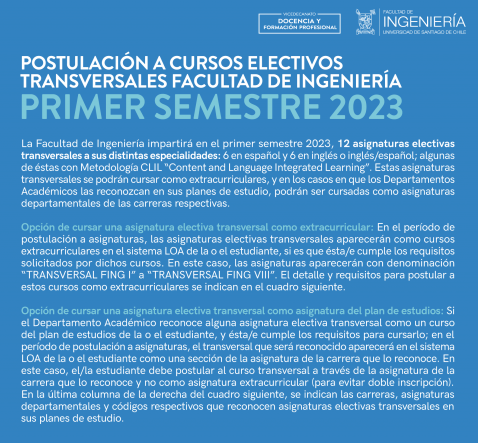 VICEDECANATO
DOCENCIA Y FORMACIÓN PROFESIONAL

FACULTAD DE
INGENIERÍA
UNIVERSIDAD DE SANTIAGO DE CHILE

POSTULACIÓN A CURSOS ELECTIVOS TRANSVERSALES FACULTAD DE INGENIERÍA
PRIMER SEMESTRE 2023

La Facultad de Ingeniería impartirá en el primer semestre 2023, 12 asignaturas electivas transversales a sus distintas especialidades: 6 en español y 6 en inglés o inglés/español; algunas de éstas con Metodología CLIL "Content and Language Integrated Learning". Estas asignaturas transversales se podrán cursar como extracurriculares, y en los casos en que los Departamentos Académicos las reconozcan en sus planes de estudio, podrán ser cursadas como asignaturas departamentales de las carreras respectivas.

Opción de cursar una asignatura electiva transversal como extracurricular: En el período de postulación a asignaturas, las asignaturas electivas transversales aparecerán como cursos extracurriculares en el sistema LOA de la o el estudiante, si es que ésta/e cumple los requisitos solicitados por dichos cursos. En este caso, las asignaturas aparecerán con denominación "TRANSVERSAL FING I" a "TRANSVERSAL FING VIII". El detalle y requisitos para postular a estos cursos como extracurriculares se indican en el cuadro siguiente.

Opción de cursar una asignatura electiva transversal como asignatura del plan de estudios: Si el Departamento Académico reconoce alguna asignatura electiva transversal como un curso del plan de estudios de la o el estudiante, y ésta/e cumple los requisitos para cursarlo; en el período de postulación a asignaturas, el transversal que será reconocido aparecerá en el sistema LOA de la o el estudiante como una sección de la asignatura de la carrera que lo reconoce. En este caso, el/la estudiante debe postular al curso transversal a través de la asignatura de la carrera que lo reconoce y no como asignatura extracurricular (para evitar doble inscripción). En la última columna de la derecha del cuadro siguiente, se indican las carreras, asignaturas departamentales y códigos respectivos que reconocen asignaturas electivas transversales en sus planes de estudio.